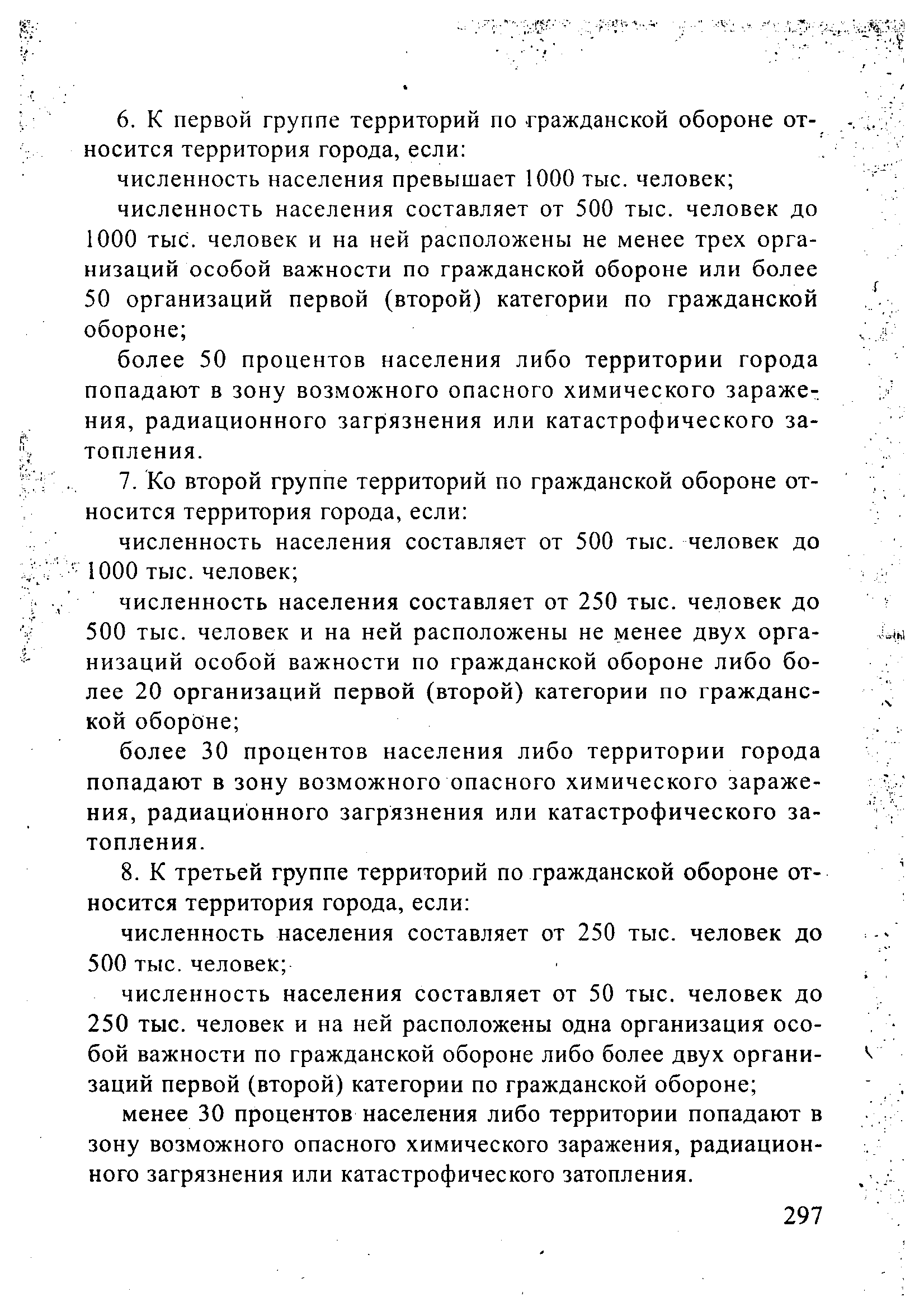 6. К первой группе территорий по гражданской обороне относится территория города, если:

численность населения превышает 1000 тыс. человек;

численность населения составляет от 500 тыс. человек до 1000 тыс. человек и на ней расположены не менее трех организаций особой важности по гражданской обороне или более 50 организаций первой (второй) категории по гражданской обороне;

более 50 процентов населения либо территории города попадают в зону возможного опасного химического заражения, радиационного загрязнения или катастрофического затопления.

7. Ко второй группе территорий по гражданской обороне относится территория города, если:

численность населения составляет от 500 тыс. человек до 1000 тыс. человек;

численность населения составляет от 250 тыс. человек до 500 тыс. человек и на ней расположены не менее двух организаций особой важности по гражданской обороне либо более 20 организаций первой (второй) категории по гражданской обороне;

более 30 процентов населения либо территории города попадают в зону возможного опасного химического заражения, радиационного загрязнения или катастрофического затопления.

8. К третьей группе территорий по гражданской обороне относится территория города, если:

численность населения составляет от 250 тыс. человек до 500 тыс. человек;

численность населения составляет от 50 тыс. человек до 250 тыс. человек и на ней расположены одна организация особой важности по гражданской обороне либо более двух организаций первой (второй) категории по гражданской обороне;

менее 30 процентов населения либо территории попадают в зону возможного опасного химического заражения, радиационного загрязнения или катастрофического затопления.

297